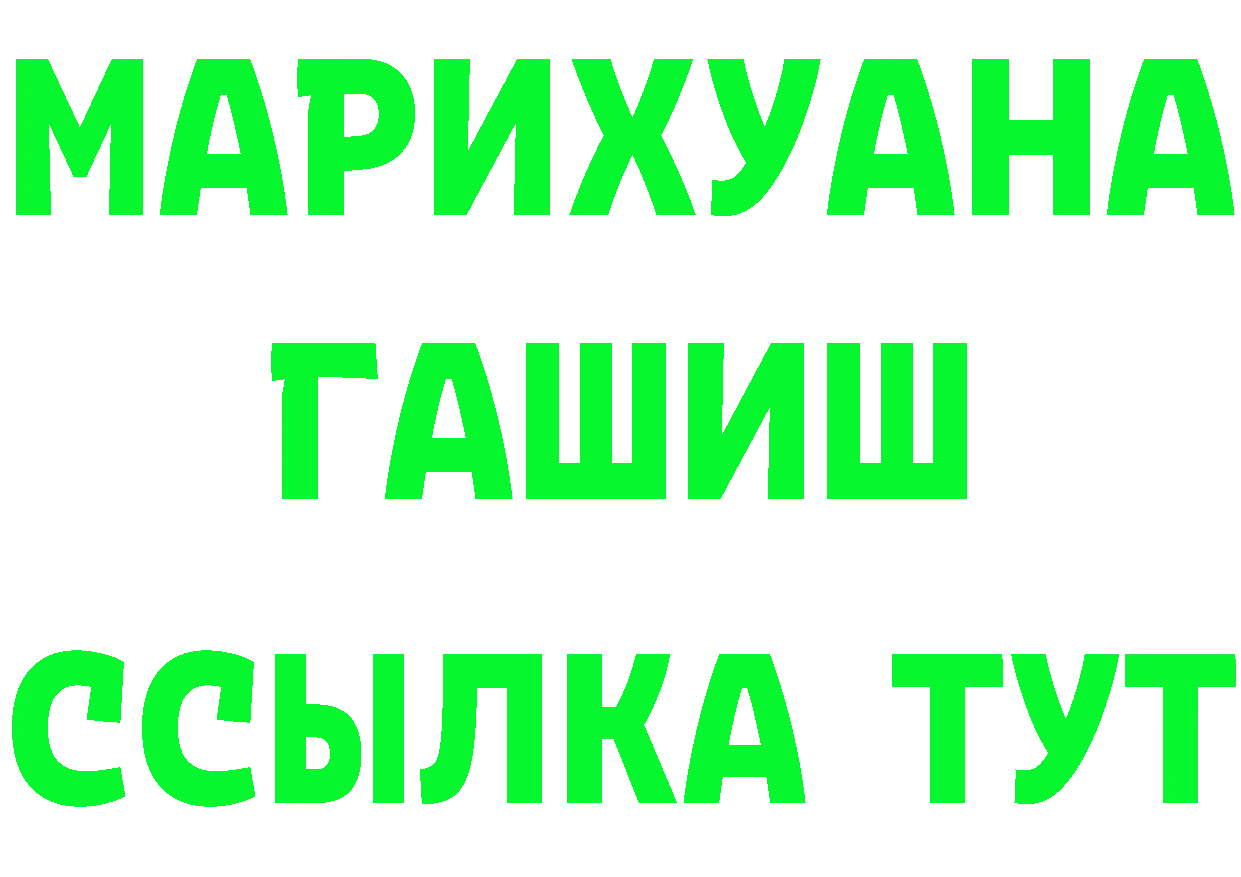 МАРИХУАНА
ГАШИШ
ССЫЛКА ТУТ